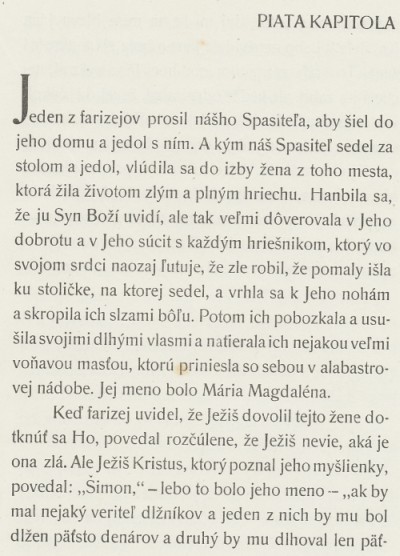 PIATA KAPITOLA

Jeden z farizejov prosil nášho Spasiteľa, aby šiel do jeho domu a jedol s ním. A kým náš Spasiteľ sedel za stolom a jedol, vlúdila sa do izby žena z toho mesta, ktorá žila životom zlým a plným hriechu. Hanbila sa, že ju Syn Boží uvidí, ale tak veľmi dôverovala v Jeho dobrotu a v Jeho súcit s každým hriešnikom, ktorý vo svojom srdci naozaj ľutuje, že zle robil, že pomaly išla ku stoličke, na ktorej sedel, a vrhla sa k Jeho nohám a skropila ich slzami bôľu. Potom ich pobozkala a usušila svojimi dlhými vlasmi a natierala ich nejakou veľmi voňavou masťou, ktorú priniesla so sebou v alabastrovej nádobe. Jej meno bolo Mária Magdaléna.

Keď farizej uvidel, že Ježiš dovolil tejto žene dotknúť sa Ho, povedal rozčúlene, že Ježiš nevie, aká je ona zlá. Ale Ježiš Kristus, ktorý poznal jeho myšlienky, povedal: „Šimon," – lebo to bolo jeho meno – „ak by mal nejaký veriteľ dlžníkov a jeden z nich by mu bol dlžen päťsto denárov a druhý by mu dlhoval len päť-